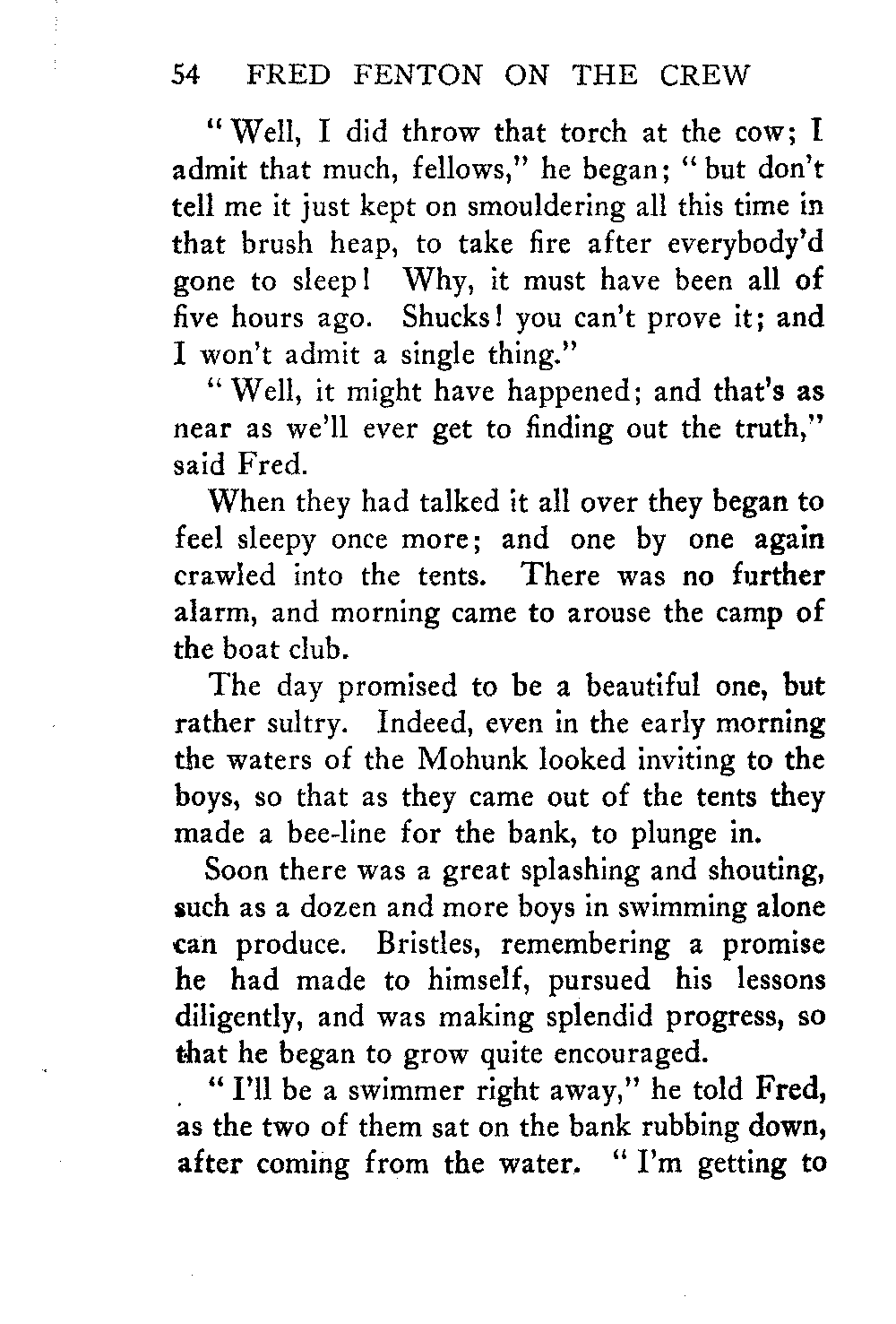 54 FRED FENTON ON THE CREW

"Well, I did throw that torch at the cow; I admit that much, fellows," he began; "but don't tell me it just kept on smouldering all this time in that brush heap, to take fire after everybody'd gone to sleep! Why, it must have been all of five hours ago. Shucks! you can't prove it; and I won't admit a single thing."

"Well, it might have happened; and that's as near as we'll ever get to finding out the truth," said Fred.

When they had talked it all over they began to feel sleepy once more; and one by one again crawled into the tents. There was no further alarm, and morning came to arouse the camp of the boat club.

The day promised to be a beautiful one, but rather sultry. Indeed, even in the early morning the waters of the Mohunk looked inviting to the boys, so that as they came out of the tents they made a bee-line for the bank, to plunge in.

Soon there was a great splashing and shouting, such as a dozen and more boys in swimming alone can produce. Bristles, remembering a promise he had made to himself, pursued his lessons diligently, and was making splendid progress, so that he began to grow quite encouraged.

"I'll be a swimmer right away," he told Fred, as the two of them sat on the bank rubbing down, after coming from the water. "I'm getting to